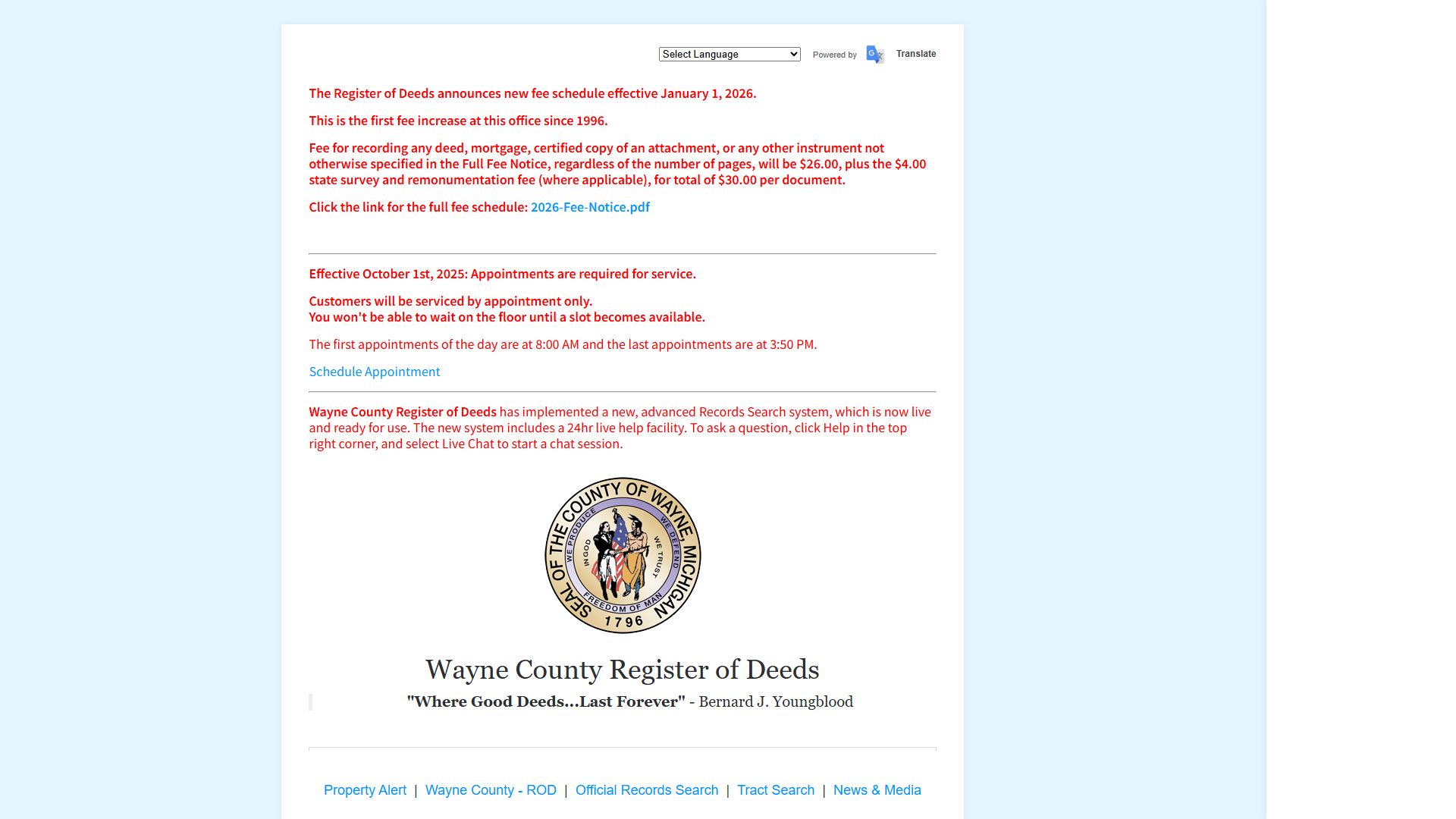 Select Language Powered by Translate

The Register of Deeds announces new fee schedule effective January 1, 2026.

This is the first fee increase at this office since 1996.

Fee for recording any deed, mortgage, certified copy of an attachment, or any other instrument not otherwise specified in the Full Fee Notice, regardless of the number of pages, will be $26.00, plus the $4.00 state survey and remonumentation fee (where applicable), for total of $30.00 per document.

Click the link for the full fee schedule: 2026-Fee-Notice.pdf

Effective October 1st, 2025: Appointments are required for service.

Customers will be serviced by appointment only.
You won't be able to wait on the floor until a slot becomes available.

The first appointments of the day are at 8:00 AM and the last appointments are at 3:50 PM.

Schedule Appointment

Wayne County Register of Deeds has implemented a new, advanced Records Search system, which is now live and ready for use. The new system includes a 24hr live help facility. To ask a question, click Help in the top right corner, and select Live Chat to start a chat session.

SEAL OF THE COUNTY OF WAYNE, MICHIGAN
WE PRODUCE WE DEFEND
IN GOD WE TRUST
FREEDOM OF MAN
1796

Wayne County Register of Deeds

"Where Good Deeds...Last Forever" - Bernard J. Youngblood

Property Alert | Wayne County - ROD | Official Records Search | Tract Search | News & Media